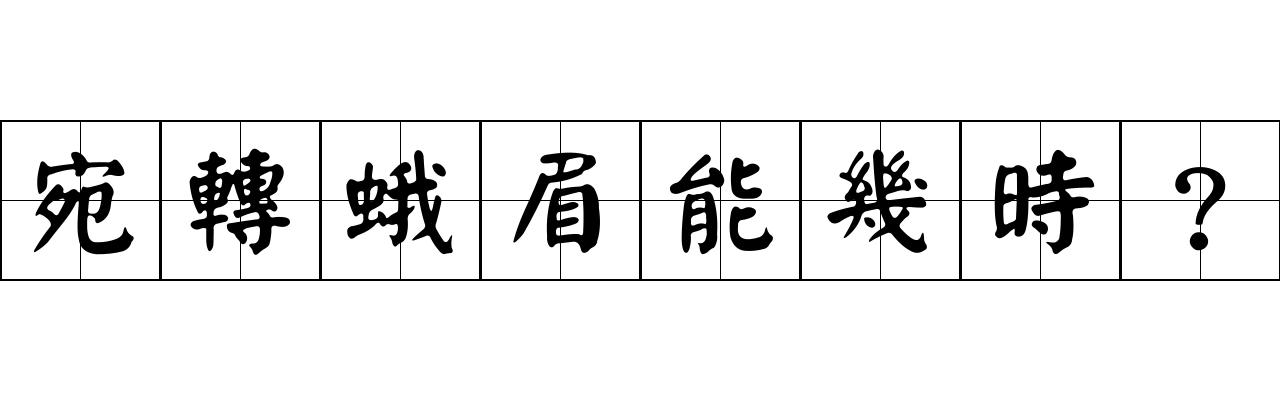 宛轉蛾眉能幾時？